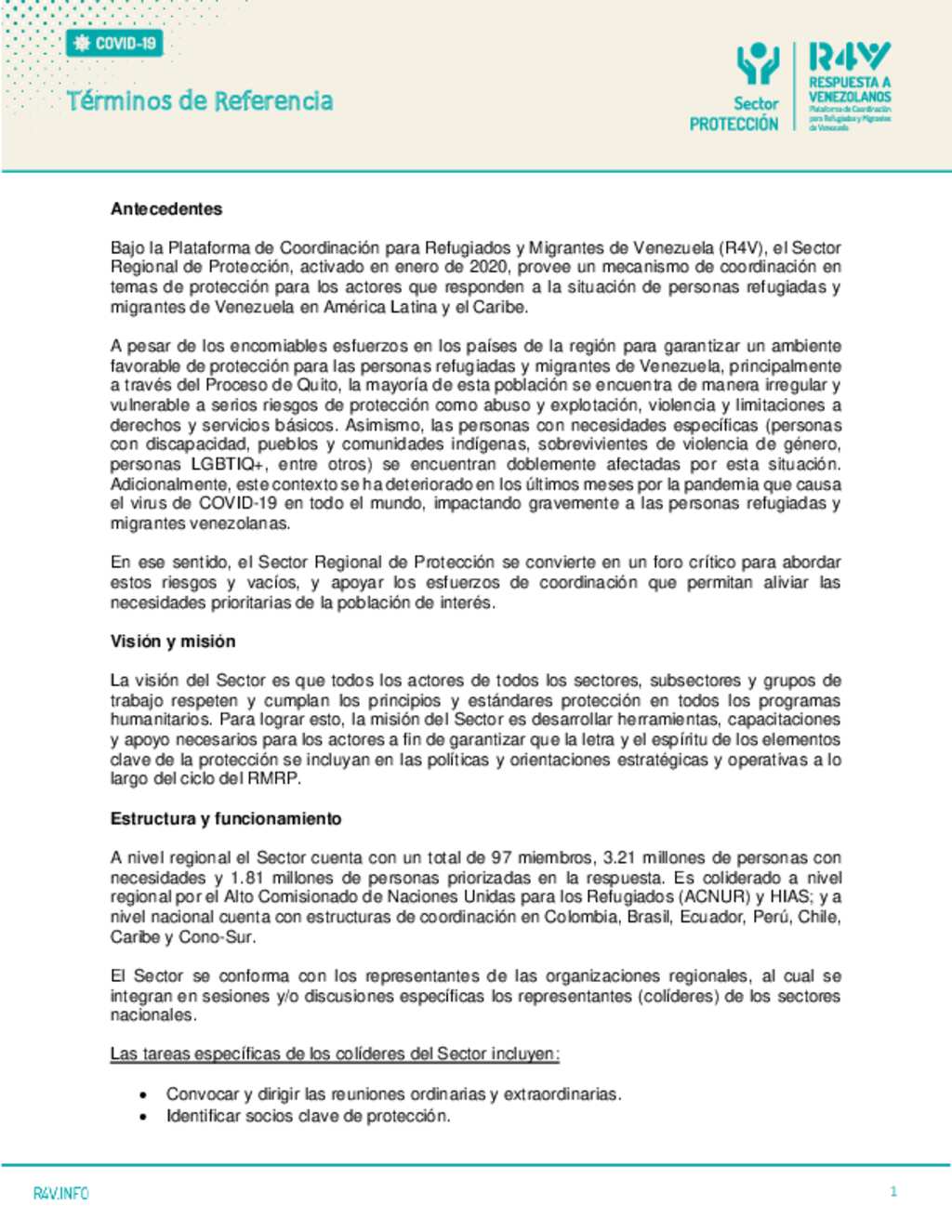 COVID-19

Términos de Referencia

Sector PROTECCIÓN

R4V RESPUESTA A VENEZOLANOS Plataforma de Coordinación para Refugiados y Migrantes de Venezuela

Antecedentes

Bajo la Plataforma de Coordinación para Refugiados y Migrantes de Venezuela (R4V), el Sector Regional de Protección, activado en enero de 2020, provee un mecanismo de coordinación en temas de protección para los actores que responden a la situación de personas refugiadas y migrantes de Venezuela en América Latina y el Caribe.

A pesar de los encomiables esfuerzos en los países de la región para garantizar un ambiente favorable de protección para las personas refugiadas y migrantes de Venezuela, principalmente a través del Proceso de Quito, la mayoría de esta población se encuentra de manera irregular y vulnerable a serios riesgos de protección como abuso y explotación, violencia y limitaciones a derechos y servicios básicos. Asimismo, las personas con necesidades específicas (personas con discapacidad, pueblos y comunidades indígenas, sobrevivientes de violencia de género, personas LGBTIQ+, entre otros) se encuentran doblemente afectadas por esta situación. Adicionalmente, este contexto se ha deteriorado en los últimos meses por la pandemia que causa el virus de COVID-19 en todo el mundo, impactando gravemente a las personas refugiadas y migrantes venezolanas.

En ese sentido, el Sector Regional de Protección se convierte en un foro crítico para abordar estos riesgos y vacíos, y apoyar los esfuerzos de coordinación que permitan aliviar las necesidades prioritarias de la población de interés.

Visión y misión

La visión del Sector es que todos los actores de todos los sectores, subsectores y grupos de trabajo respeten y cumplan los principios y estándares protección en todos los programas humanitarios. Para lograr esto, la misión del Sector es desarrollar herramientas, capacitaciones y apoyo necesarios para los actores a fin de garantizar que la letra y el espíritu de los elementos clave de la protección se incluyan en las políticas y orientaciones estratégicas y operativas a lo largo del ciclo del RMRP.

Estructura y funcionamiento

A nivel regional el Sector cuenta con un total de 97 miembros, 3.21 millones de personas con necesidades y 1.81 millones de personas priorizadas en la respuesta. Es coliderado a nivel regional por el Alto Comisionado de Naciones Unidas para los Refugiados (ACNUR) y HIAS; y a nivel nacional cuenta con estructuras de coordinación en Colombia, Brasil, Ecuador, Perú, Chile, Caribe y Cono-Sur.

El Sector se conforma con los representantes de las organizaciones regionales, al cual se integran en sesiones y/o discusiones específicas los representantes (colíderes) de los sectores nacionales.

Las tareas específicas de los colíderes del Sector incluyen:

• Convocar y dirigir las reuniones ordinarias y extraordinarias.
• Identificar socios clave de protección.

R4V.INFO

1